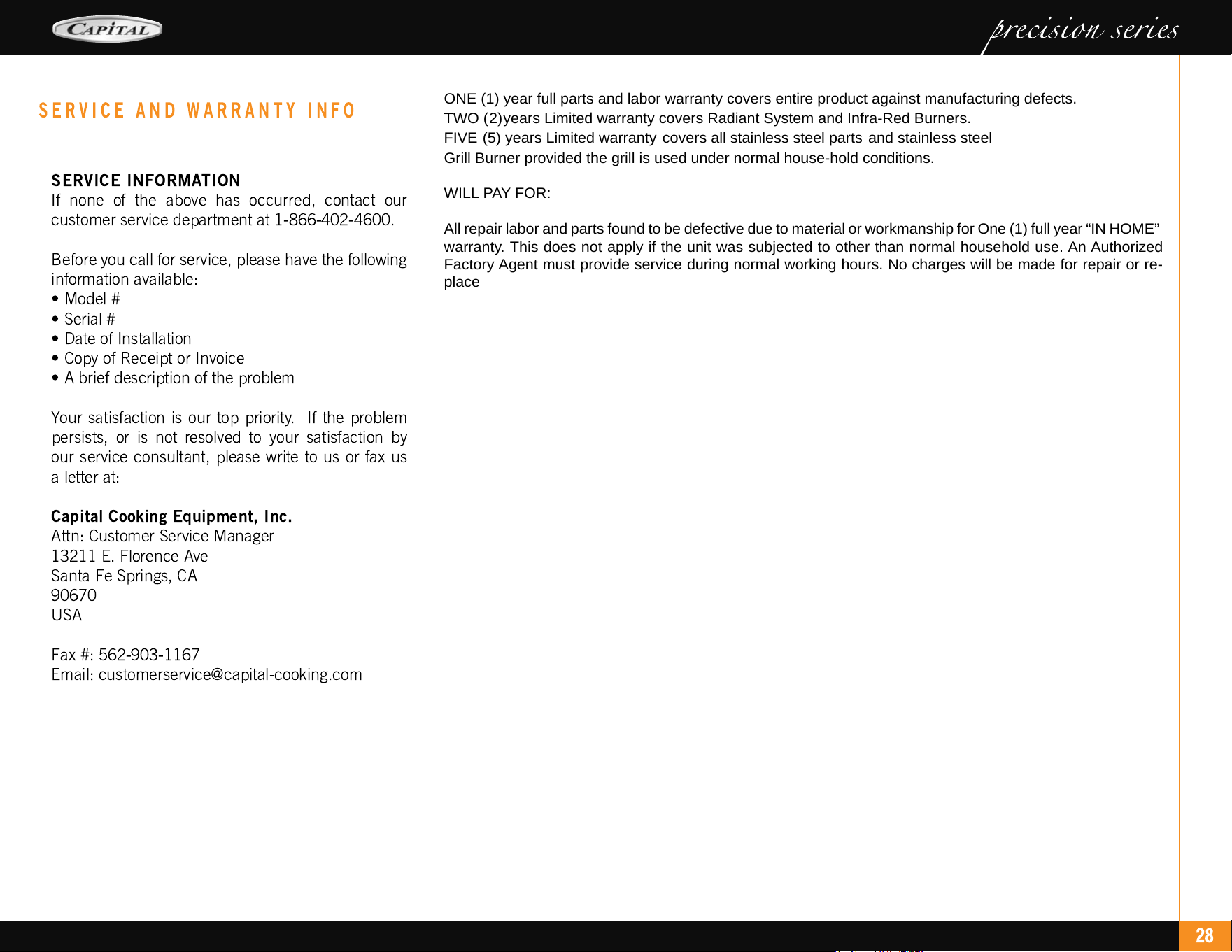 CAPITAL

precision series

SERVICE AND WARRANTY INFO

SERVICE INFORMATION
If none of the above has occurred, contact our customer service department at 1-866-402-4600.

Before you call for service, please have the following information available:
• Model #
• Serial #
• Date of Installation
• Copy of Receipt or Invoice
• A brief description of the problem

Your satisfaction is our top priority. If the problem persists, or is not resolved to your satisfaction by our service consultant, please write to us or fax us a letter at:

Capital Cooking Equipment, Inc.
Attn: Customer Service Manager
13211 E. Florence Ave
Santa Fe Springs, CA
90670
USA

Fax #: 562-903-1167
Email: customerservice@capital-cooking.com

ONE (1) year full parts and labor warranty covers entire product against manufacturing defects.
TWO (2)years Limited warranty covers Radiant System and Infra-Red Burners.
FIVE (5) years Limited warranty covers all stainless steel parts and stainless steel Grill Burner provided the grill is used under normal house-hold conditions.

WILL PAY FOR:

All repair labor and parts found to be defective due to material or workmanship for One (1) full year “IN HOME” warranty. This does not apply if the unit was subjected to other than normal household use. An Authorized Factory Agent must provide service during normal working hours. No charges will be made for repair or replace

28